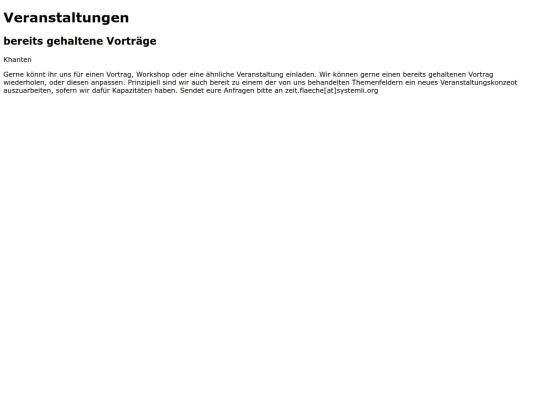 Veranstaltungen

bereits gehaltene Vorträge

Khanten

Gerne könnt ihr uns für einen Vortrag, Workshop oder eine ähnliche Veranstaltung einladen. Wir können gerne einen bereits gehaltenen Vortrag wiederholen, oder diesen anpassen. Prinzipiell sind wir auch bereit zu einem der von uns behandelten Themenfeldern ein neues Veranstaltungskonzeot auszuarbeiten, sofern wir dafür Kapazitäten haben. Sendet eure Anfragen bitte an zeit.flaeche[at]systemli.org